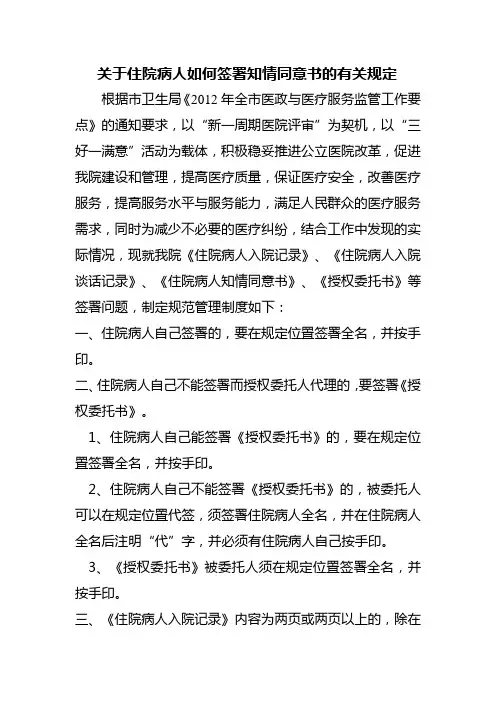 关于住院病人如何签署知情同意书的有关规定

根据市卫生局《2012年全市医政与医疗服务监管工作要点》的通知要求，以“新一周期医院评审”为契机，以“三好一满意”活动为载体，积极稳妥推进公立医院改革，促进我院建设和管理，提高医疗质量，保证医疗安全，改善医疗服务，提高服务水平与服务能力，满足人民群众的医疗服务需求，同时为减少不必要的医疗纠纷，结合工作中发现的实际情况，现就我院《住院病人入院记录》、《住院病人入院谈话记录》、《住院病人知情同意书》、《授权委托书》等签署问题，制定规范管理制度如下：

一、住院病人自己签署的，要在规定位置签署全名，并按手印。

二、住院病人自己不能签署而授权委托人代理的，要签署《授权委托书》。

1、住院病人自己能签署《授权委托书》的，要在规定位置签署全名，并按手印。

2、住院病人自己不能签署《授权委托书》的，被委托人可以在规定位置代签，须签署住院病人全名，并在住院病人全名后注明“代”字，并必须有住院病人自己按手印。

3、《授权委托书》被委托人须在规定位置签署全名，并按手印。

三、《住院病人入院记录》内容为两页或两页以上的，除在